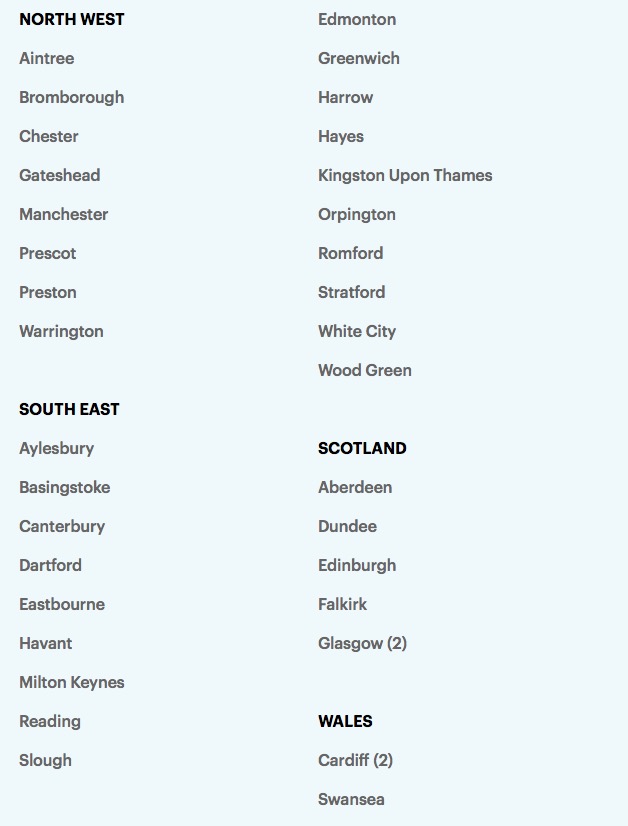 NORTH WEST

Aintree

Bromborough

Chester

Gateshead

Manchester

Prescot

Preston

Warrington

SOUTH EAST

Aylesbury

Basingstoke

Canterbury

Dartford

Eastbourne

Havant

Milton Keynes

Reading

Slough

Edmonton

Greenwich

Harrow

Hayes

Kingston Upon Thames

Orpington

Romford

Stratford

White City

Wood Green

SCOTLAND

Aberdeen

Dundee

Edinburgh

Falkirk

Glasgow (2)

WALES

Cardiff (2)

Swansea